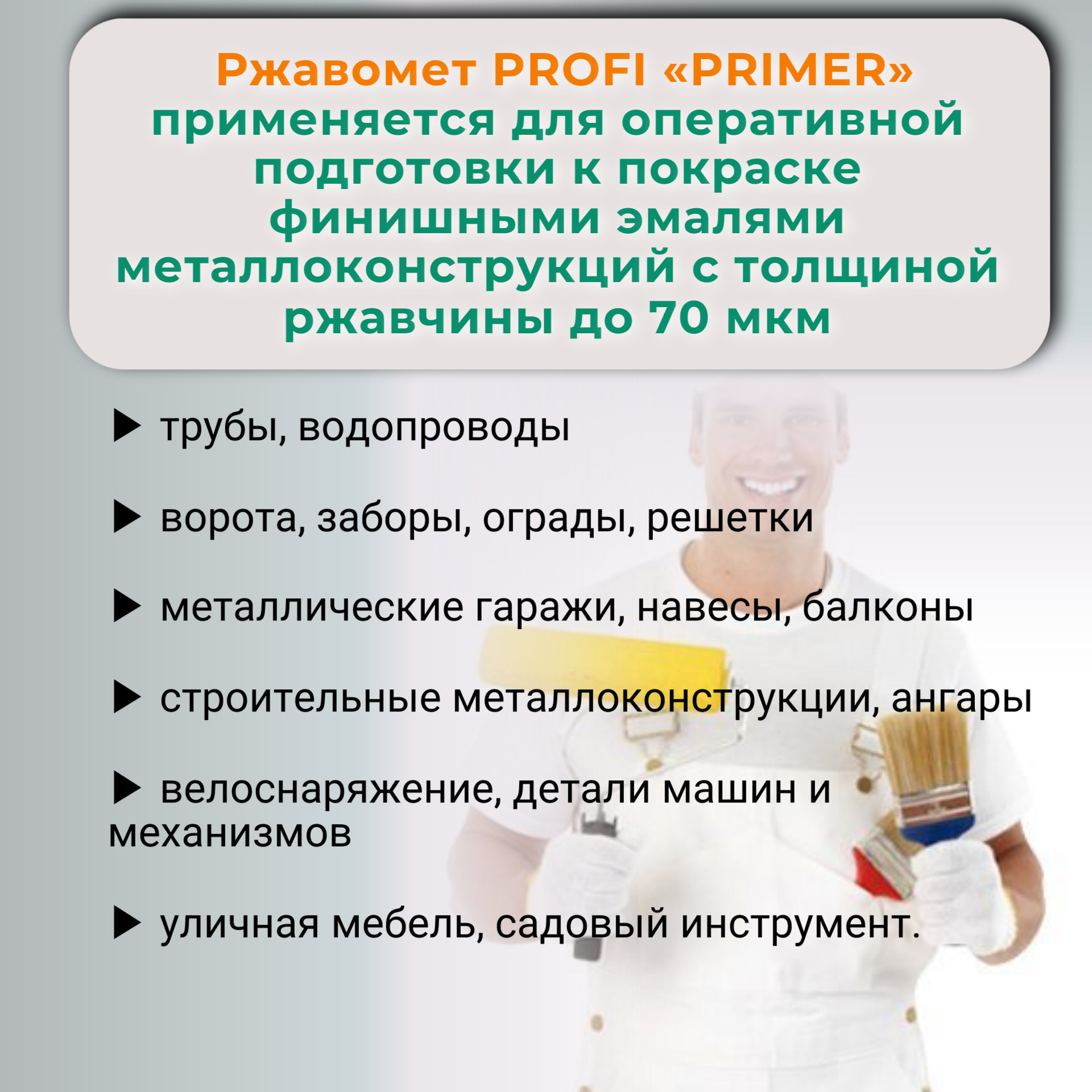 Ржавомет PROFI «PRIMER» применяется для оперативной подготовки к покраске финишными эмалями металлоконструкций с толщиной ржавчины до 70 мкм

▶ трубы, водопроводы

▶ ворота, заборы, ограды, решетки

▶ металлические гаражи, навесы, балконы

▶ строительные металлоконструкции, ангары

▶ велоснаряжение, детали машин и механизмов

▶ уличная мебель, садовый инструмент.